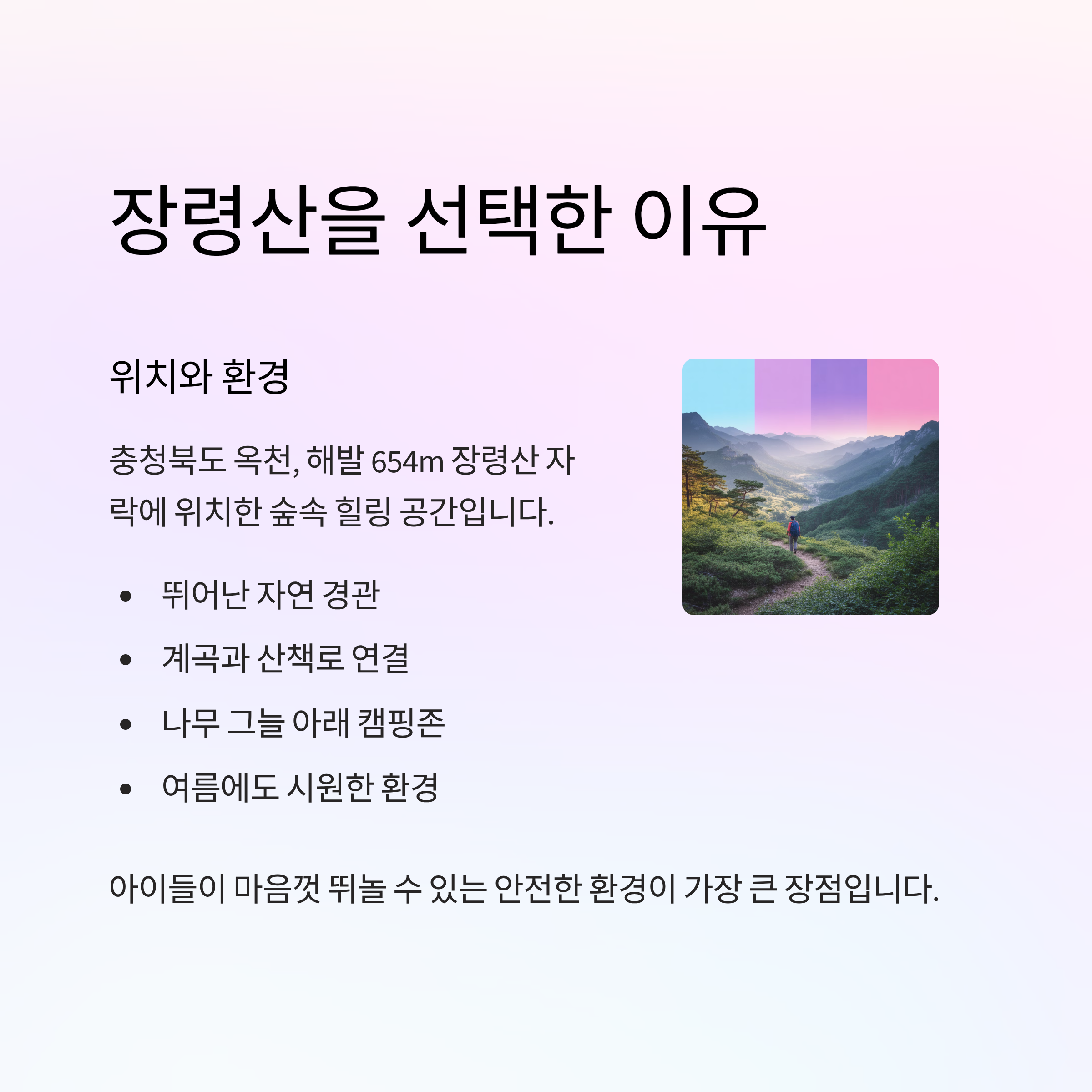 장령산을 선택한 이유

위치와 환경

충청북도 옥천, 해발 654m 장령산 자락에 위치한 숲속 힐링 공간입니다.

• 뛰어난 자연 경관
• 계곡과 산책로 연결
• 나무 그늘 아래 캠핑존
• 여름에도 시원한 환경

아이들이 마음껏 뛰놀 수 있는 안전한 환경이 가장 큰 장점입니다.